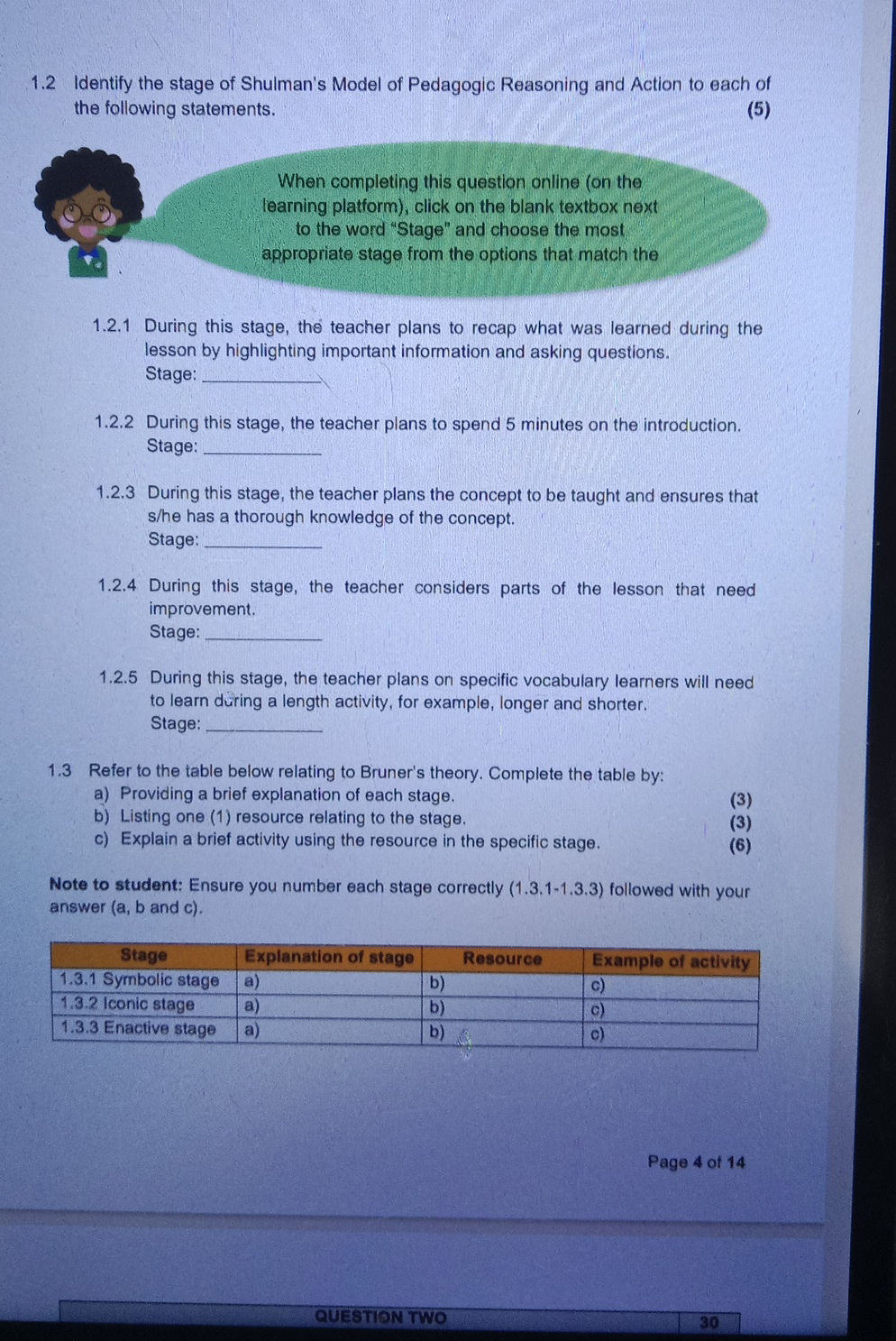 1.2 Identify the stage of Shulman's Model of Pedagogic Reasoning and Action to each of the following statements. (5)

When completing this question online (on the learning platform), click on the blank textbox next to the word "Stage" and choose the most appropriate stage from the options that match the

1.2.1 During this stage, the teacher plans to recap what was learned during the lesson by highlighting important information and asking questions.
Stage: ____

1.2.2 During this stage, the teacher plans to spend 5 minutes on the introduction.
Stage: ____

1.2.3 During this stage, the teacher plans the concept to be taught and ensures that s/he has a thorough knowledge of the concept.
Stage: ____

1.2.4 During this stage, the teacher considers parts of the lesson that need improvement.
Stage: ____

1.2.5 During this stage, the teacher plans on specific vocabulary learners will need to learn during a length activity, for example, longer and shorter.
Stage: ____

1.3 Refer to the table below relating to Bruner's theory. Complete the table by:
a) Providing a brief explanation of each stage. (3)
b) Listing one (1) resource relating to the stage. (3)
c) Explain a brief activity using the resource in the specific stage. (6)

Note to student: Ensure you number each stage correctly (1.3.1-1.3.3) followed with your answer (a, b and c).

| Stage | Explanation of stage | Resource | Example of activity |
|---|---|---|---|
| 1.3.1 Symbolic stage | a) | b) | c) |
| 1.3.2 Iconic stage | a) | b) | c) |
| 1.3.3 Enactive stage | a) | b) | c) |

Page 4 of 14

QUESTION TWO 30